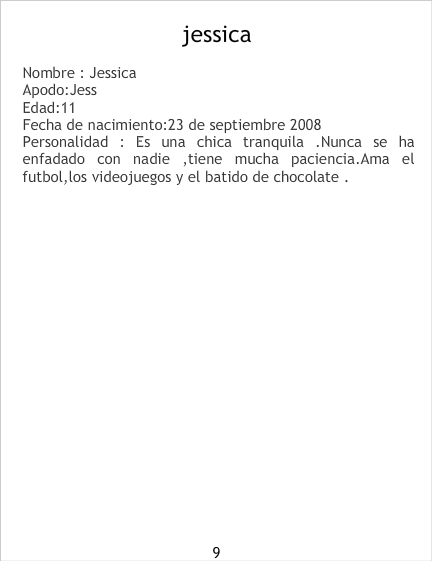 jessica

Nombre : Jessica
Apodo:Jess
Edad:11
Fecha de nacimiento:23 de septiembre 2008
Personalidad : Es una chica tranquila .Nunca se ha enfadado con nadie ,tiene mucha paciencia.Ama el futbol,los videojuegos y el batido de chocolate .

9